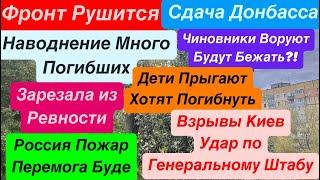 Фронт Рушится

Сдача Донбасса

Наводнение Много Погибших

Чиновники Воруют Будут Бежать⁈

Дети Прыгают Хотят Погибнуть

Зарезала из Ревности

Взрывы Киев Удар по Генеральному Штабу

Россия Пожар Перемога Буде